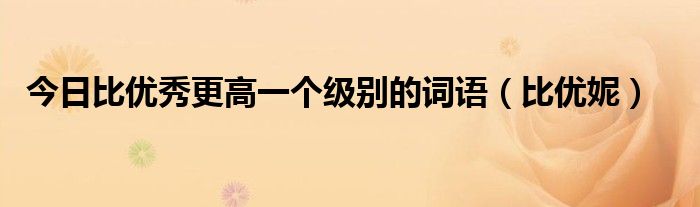 今日比优秀更高一个级别的词语（比优妮）